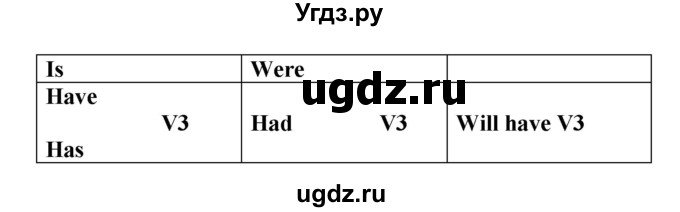 Угдз.ру

| Is | Were | |
|---|---|---|
| Have V3 Has | Had V3 | Will have V3 |

ugdz.ru

ugdz.ru